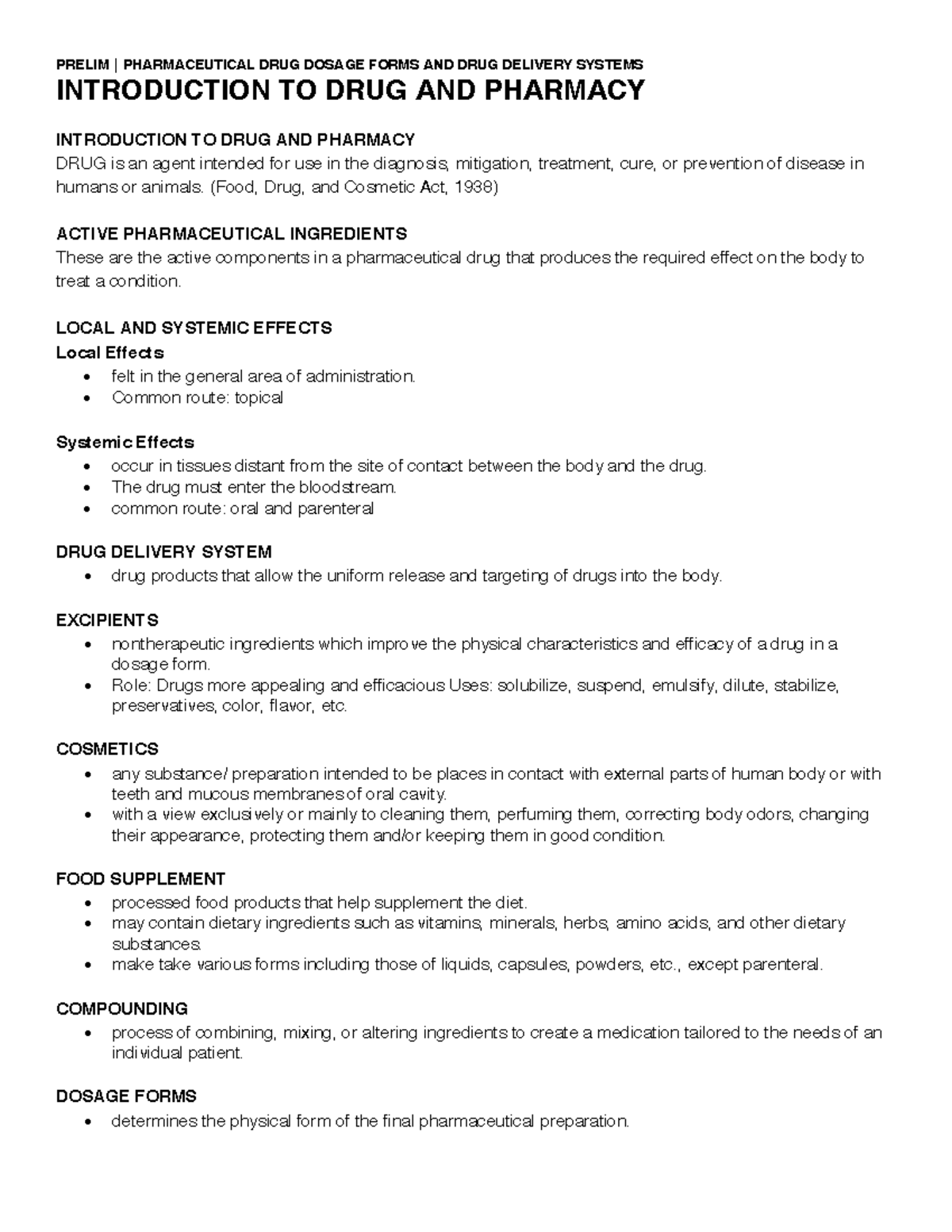 PRELIM | PHARMACEUTICAL DRUG DOSAGE FORMS AND DRUG DELIVERY SYSTEMS
INTRODUCTION TO DRUG AND PHARMACY

INTRODUCTION TO DRUG AND PHARMACY
DRUG is an agent intended for use in the diagnosis, mitigation, treatment, cure, or prevention of disease in humans or animals. (Food, Drug, and Cosmetic Act, 1938)

ACTIVE PHARMACEUTICAL INGREDIENTS
These are the active components in a pharmaceutical drug that produces the required effect on the body to treat a condition.

LOCAL AND SYSTEMIC EFFECTS
Local Effects
• felt in the general area of administration.
• Common route: topical

Systemic Effects
• occur in tissues distant from the site of contact between the body and the drug.
• The drug must enter the bloodstream.
• common route: oral and parenteral

DRUG DELIVERY SYSTEM
• drug products that allow the uniform release and targeting of drugs into the body.

EXCIPIENTS
• nontherapeutic ingredients which improve the physical characteristics and efficacy of a drug in a dosage form.
• Role: Drugs more appealing and efficacious Uses: solubilize, suspend, emulsify, dilute, stabilize, preservatives, color, flavor, etc.

COSMETICS
• any substance/ preparation intended to be places in contact with external parts of human body or with teeth and mucous membranes of oral cavity.
• with a view exclusively or mainly to cleaning them, perfuming them, correcting body odors, changing their appearance, protecting them and/or keeping them in good condition.

FOOD SUPPLEMENT
• processed food products that help supplement the diet.
• may contain dietary ingredients such as vitamins, minerals, herbs, amino acids, and other dietary substances.
• make take various forms including those of liquids, capsules, powders, etc., except parenteral.

COMPOUNDING
• process of combining, mixing, or altering ingredients to create a medication tailored to the needs of an individual patient.

DOSAGE FORMS
• determines the physical form of the final pharmaceutical preparation.